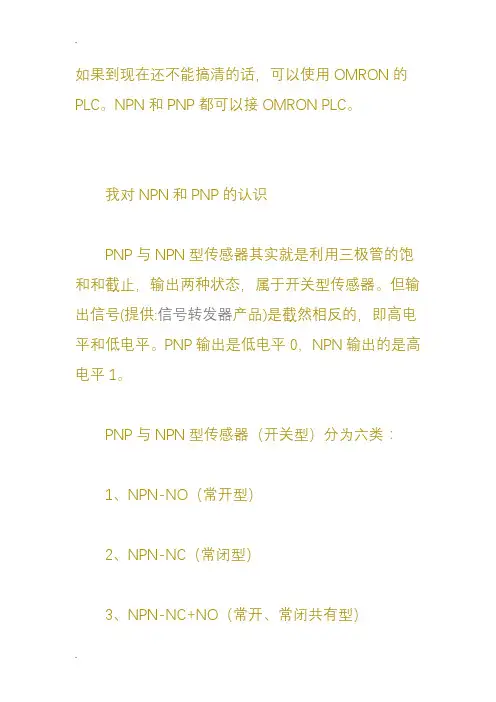 如果到现在还不能搞清的话，可以使用 OMRON 的 PLC。NPN 和 PNP 都可以接 OMRON PLC。

我对 NPN 和 PNP 的认识

PNP 与 NPN 型传感器其实就是利用三极管的饱和和截止，输出两种状态，属于开关型传感器。但输出信号(提供:信号转发器产品)是截然相反的，即高电平和低电平。PNP 输出是低电平 0，NPN 输出的是高电平 1。

PNP 与 NPN 型传感器（开关型）分为六类：

1、NPN-NO（常开型）

2、NPN-NC（常闭型）

3、NPN-NC+NO（常开、常闭共有型）